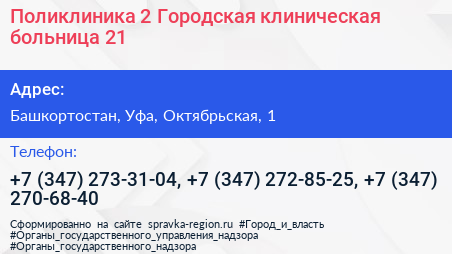 Поликлиника 2 Городская клиническая больница 21

Адрес:

Башкортостан, Уфа, Октябрьская, 1

Телефон:

+7 (347) 273-31-04, +7 (347) 272-85-25, +7 (347) 270-68-40

Сформированно на сайте spravka-region.ru #Город_и_власть #Органы_государственного_управления_надзора #Органы_государственного_надзора